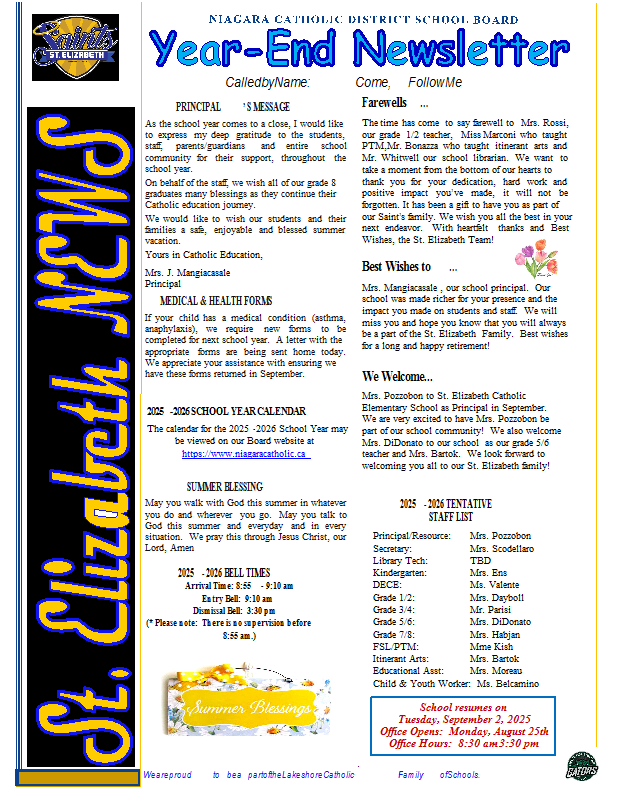 Saints
ST. ELIZABETH

St. Elizabeth NEWS

NIAGARA CATHOLIC DISTRICT SCHOOL BOARD

Year-End Newsletter

CalledbyName: Come, FollowMe

PRINCIPAL 'S MESSAGE

As the school year comes to a close, I would like to express my deep gratitude to the students, staff, parents/guardians and entire school community for their support, throughout the school year.

On behalf of the staff, we wish all of our grade 8 graduates many blessings as they continue their Catholic education journey.

We would like to wish our students and their families a safe, enjoyable and blessed summer vacation.

Yours in Catholic Education,

Mrs. J. Mangiacasale
Principal

MEDICAL & HEALTH FORMS

If your child has a medical condition (asthma, anaphylaxis), we require new forms to be completed for next school year. A letter with the appropriate forms are being sent home today. We appreciate your assistance with ensuring we have these forms returned in September.

2025 -2026 SCHOOL YEAR CALENDAR

The calendar for the 2025 -2026 School Year may be viewed on our Board website at https://www.niagaracatholic.ca

SUMMER BLESSING

May you walk with God this summer in whatever you do and wherever you go. May you talk to God this summer and everyday and in every situation. We pray this through Jesus Christ, our Lord, Amen

2025 - 2026 BELL TIMES

Arrival Time: 8:55 - 9:10 am
Entry Bell: 9:10 am
Dismissal Bell: 3:30 pm
(* Please note: There is no supervision before 8:55 am.)

Summer Blessings

Farewells ...

The time has come to say farewell to Mrs. Rossi, our grade 1/2 teacher, Miss Marconi who taught PTM,Mr. Bonazza who taught itinerant arts and Mr. Whitwell our school librarian. We want to take a moment from the bottom of our hearts to thank you for your dedication, hard work and positive impact you've made, it will not be forgotten. It has been a gift to have you as part of our Saint's family. We wish you all the best in your next endeavor. With heartfelt thanks and Best Wishes, the St. Elizabeth Team!

Best Wishes to ...

Mrs. Mangiacasale , our school principal. Our school was made richer for your presence and the impact you made on students and staff. We will miss you and hope you know that you will always be a part of the St. Elizabeth Family. Best wishes for a long and happy retirement!

We Welcome...

Mrs. Pozzobon to St. Elizabeth Catholic Elementary School as Principal in September. We are very excited to have Mrs. Pozzobon be part of our school community! We also welcome Mrs. DiDonato to our school as our grade 5/6 teacher and Mrs. Bartok. We look forward to welcoming you all to our St. Elizabeth family!

2025 - 2026 TENTATIVE STAFF LIST

| | |
|---|---|
| Principal/Resource: | Mrs. Pozzobon |
| Secretary: | Mrs. Scodellaro |
| Library Tech: | TBD |
| Kindergarten: | Mrs. Ens |
| DECE: | Ms. Valente |
| Grade 1/2: | Mrs. Dayboll |
| Grade 3/4: | Mr. Parisi |
| Grade 5/6: | Mrs. DiDonato |
| Grade 7/8: | Mrs. Habjan |
| FSL/PTM: | Mme Kish |
| Itinerant Arts: | Mrs. Bartok |
| Educational Asst: | Mrs. Moreau |
| Child & Youth Worker: | Ms. Belcamino |

School resumes on
Tuesday, September 2, 2025
Office Opens: Monday, August 25th
Office Hours: 8:30 am3:30 pm

Weareproud to bea partoftheLakeshoreCatholic Family ofSchools.

GATORS